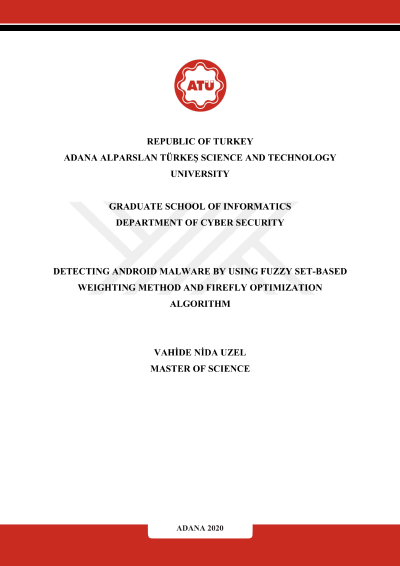 ATÜ

REPUBLIC OF TURKEY
ADANA ALPARSLAN TÜRKEŞ SCIENCE AND TECHNOLOGY UNIVERSITY

GRADUATE SCHOOL OF INFORMATICS
DEPARTMENT OF CYBER SECURITY

DETECTING ANDROID MALWARE BY USING FUZZY SET-BASED WEIGHTING METHOD AND FIREFLY OPTIMIZATION ALGORITHM

VAHİDE NİDA UZEL
MASTER OF SCIENCE

ADANA 2020